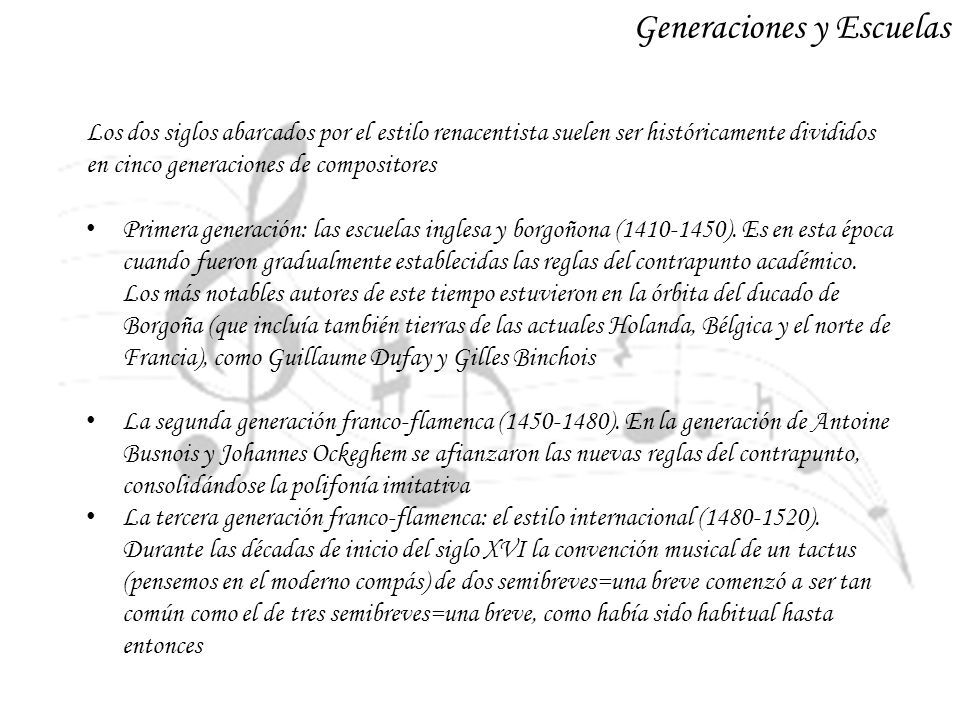 Generaciones y Escuelas

Los dos siglos abarcados por el estilo renacentista suelen ser históricamente divididos en cinco generaciones de compositores

• Primera generación: las escuelas inglesa y borgoñona (1410-1450). Es en esta época cuando fueron gradualmente establecidas las reglas del contrapunto académico. Los más notables autores de este tiempo estuvieron en la órbita del ducado de Borgoña (que incluía también tierras de las actuales Holanda, Bélgica y el norte de Francia), como Guillaume Dufay y Gilles Binchois

• La segunda generación franco-flamenca (1450-1480). En la generación de Antoine Busnois y Johannes Ockeghem se afianzaron las nuevas reglas del contrapunto, consolidándose la polifonía imitativa

• La tercera generación franco-flamenca: el estilo internacional (1480-1520). Durante las décadas de inicio del siglo XVI la convención musical de un tactus (pensemos en el moderno compás) de dos semibreves=una breve comenzó a ser tan común como el de tres semibreves=una breve, como había sido habitual hasta entonces